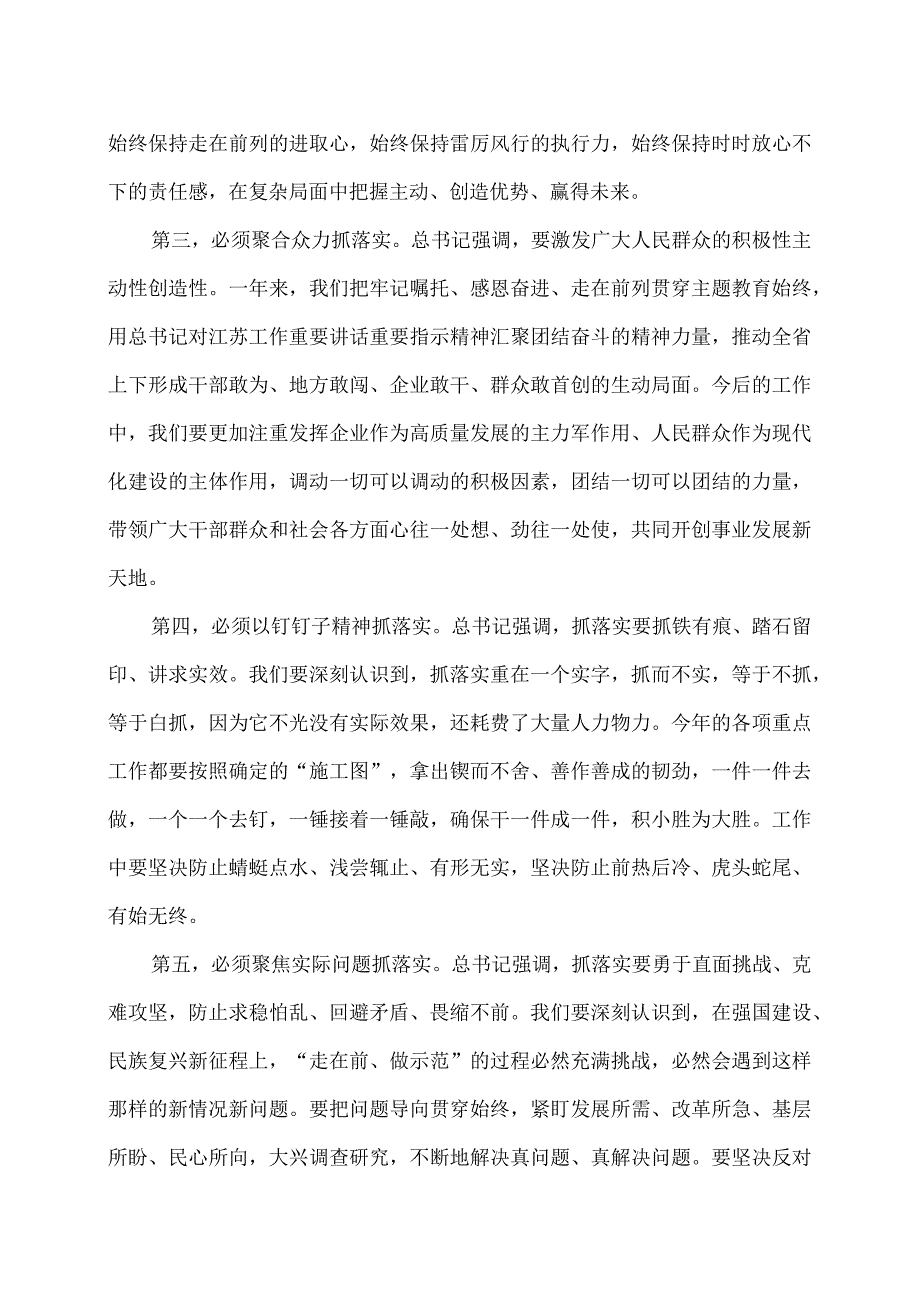 始终保持走在前列的进取心，始终保持雷厉风行的执行力，始终保持时时放心不下的责任感，在复杂局面中把握主动、创造优势、赢得未来。

第三，必须聚合众力抓落实。总书记强调，要激发广大人民群众的积极性主动性创造性。一年来，我们把牢记嘱托、感恩奋进、走在前列贯穿主题教育始终，用总书记对江苏工作重要讲话重要指示精神汇聚团结奋斗的精神力量，推动全省上下形成干部敢为、地方敢闯、企业敢干、群众敢首创的生动局面。今后的工作中，我们要更加注重发挥企业作为高质量发展的主力军作用、人民群众作为现代化建设的主体作用，调动一切可以调动的积极因素，团结一切可以团结的力量，带领广大干部群众和社会各方面心往一处想、劲往一处使，共同开创事业发展新天地。

第四，必须以钉钉子精神抓落实。总书记强调，抓落实要抓铁有痕、踏石留印、讲求实效。我们要深刻认识到，抓落实重在一个实字，抓而不实，等于不抓，等于白抓，因为它不光没有实际效果，还耗费了大量人力物力。今年的各项重点工作都要按照确定的“施工图”，拿出锲而不舍、善作善成的韧劲，一件一件去做，一个一个去钉，一锤接着一锤敲，确保干一件成一件，积小胜为大胜。工作中要坚决防止蜻蜓点水、浅尝辄止、有形无实，坚决防止前热后冷、虎头蛇尾、有始无终。

第五，必须聚焦实际问题抓落实。总书记强调，抓落实要勇于直面挑战、克难攻坚，防止求稳怕乱、回避矛盾、畏缩不前。我们要深刻认识到，在强国建设、民族复兴新征程上，“走在前、做示范”的过程必然充满挑战，必然会遇到这样那样的新情况新问题。要把问题导向贯穿始终，紧盯发展所需、改革所急、基层所盼、民心所向，大兴调查研究，不断地解决真问题、真解决问题。要坚决反对